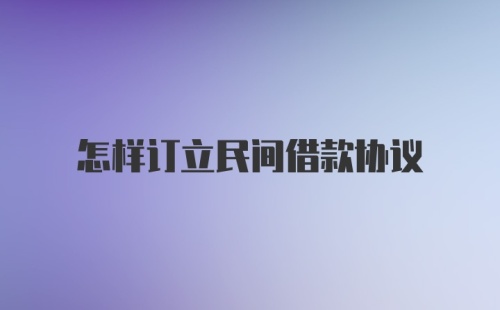 怎样订立民间借款协议